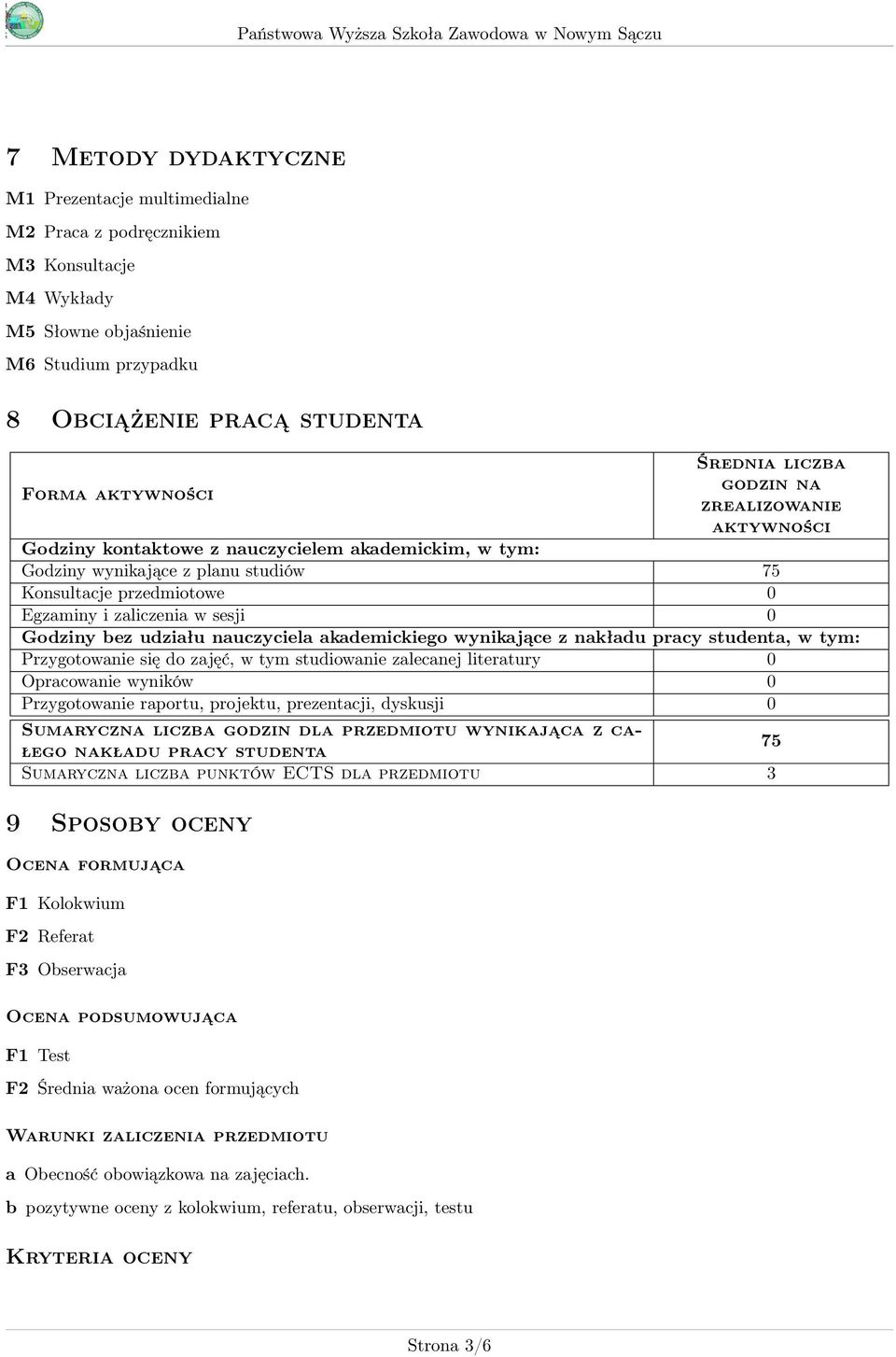 Państwowa Wyższa Szkoła Zawodowa w Nowym Sączu

7 Metody dydaktyczne

M1 Prezentacje multimedialne

M2 Praca z podręcznikiem

M3 Konsultacje

M4 Wykłady

M5 Słowne objaśnienie

M6 Studium przypadku

8 Obciążenie pracą studenta

| Forma aktywności | Średnia liczba godzin na zrealizowanie aktywności |
|---|---|
| Godziny kontaktowe z nauczycielem akademickim, w tym: | |
| Godziny wynikające z planu studiów | 75 |
| Konsultacje przedmiotowe | 0 |
| Egzaminy i zaliczenia w sesji | 0 |
| Godziny bez udziału nauczyciela akademickiego wynikające z nakładu pracy studenta, w tym: | |
| Przygotowanie się do zajęć, w tym studiowanie zalecanej literatury | 0 |
| Opracowanie wyników | 0 |
| Przygotowanie raportu, projektu, prezentacji, dyskusji | 0 |
| Sumaryczna liczba godzin dla przedmiotu wynikająca z całego nakładu pracy studenta | 75 |
| Sumaryczna liczba punktów ECTS dla przedmiotu | 3 |

9 Sposoby oceny

Ocena formująca

F1 Kolokwium

F2 Referat

F3 Obserwacja

Ocena podsumowująca

F1 Test

F2 Średnia ważona ocen formujących

Warunki zaliczenia przedmiotu

a Obecność obowiązkowa na zajęciach.

b pozytywne oceny z kolokwium, referatu, obserwacji, testu

Kryteria oceny

Strona 3/6